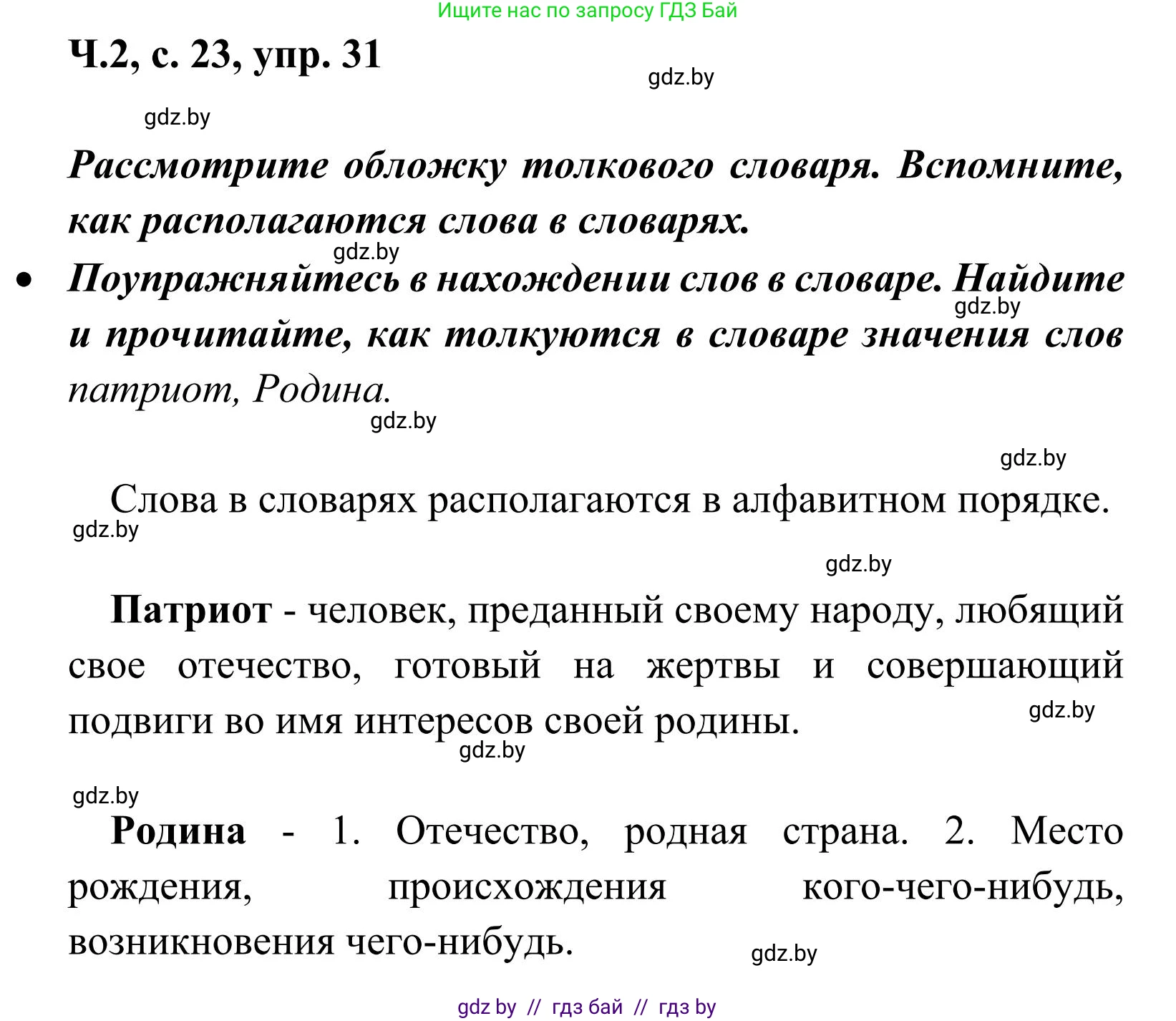 Ищите нас по запросу ГДЗ Бай

Ч.2, с. 23, упр. 31

gdz.by

gdz.by

Рассмотрите обложку толкового словаря. Вспомните, как располагаются слова в словарях.

gdz.by

• Поупражняйтесь в нахождении слов в словаре. Найдите и прочитайте, как толкуются в словаре значения слов патриот, Родина.

gdz.by

gdz.by

gdz.by

Слова в словарях располагаются в алфавитном порядке.

gdz.by

gdz.by

Патриот - человек, преданный своему народу, любящий свое отечество, готовый на жертвы и совершающий подвиги во имя интересов своей родины.

gdz.by

gdz.by

gdz.by

Родина - 1. Отечество, родная страна. 2. Место рождения, происхождения кого-чего-нибудь, возникновения чего-нибудь.

gdz.by

gdz by // гдз бай // гдз by